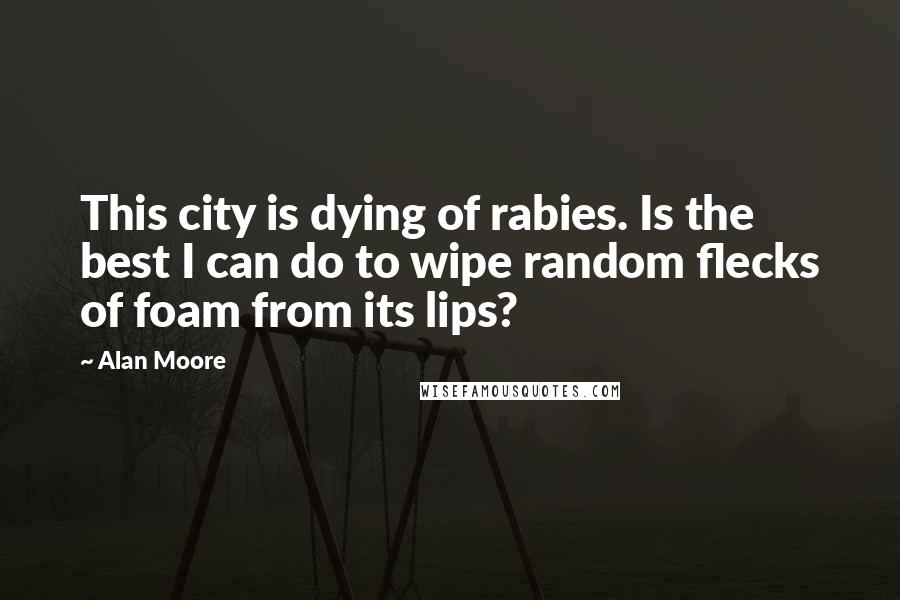 This city is dying of rabies. Is the best I can do to wipe random flecks of foam from its lips?

~ Alan Moore

WISEFAMOUSQUOTES.COM